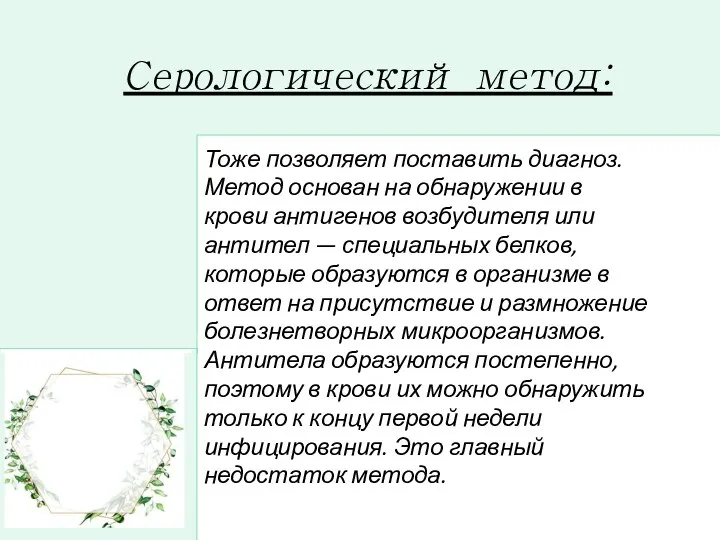 Серологический метод:

Тоже позволяет поставить диагноз. Метод основан на обнаружении в крови антигенов возбудителя или антител — специальных белков, которые образуются в организме в ответ на присутствие и размножение болезнетворных микроорганизмов. Антитела образуются постепенно, поэтому в крови их можно обнаружить только к концу первой недели инфицирования. Это главный недостаток метода.